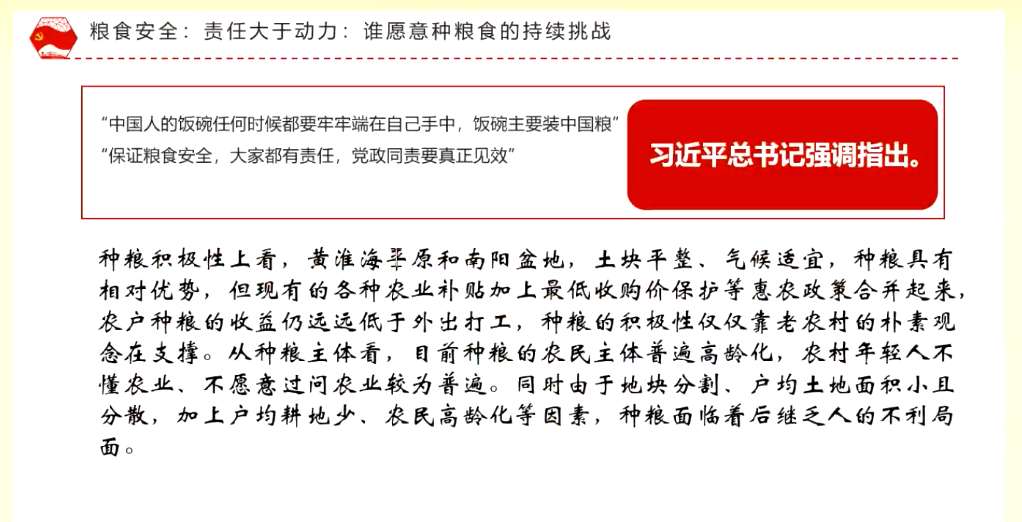 粮食安全：责任大于动力：谁愿意种粮食的持续挑战

“中国人的饭碗任何时候都要牢牢端在自己手中，饭碗主要装中国粮”
“保证粮食安全，大家都有责任，党政同责要真正见效”

习近平总书记强调指出。

种粮积极性上看，黄淮海平原和南阳盆地，土块平整、气候适宜，种粮具有相对优势，但现有的各种农业补贴加上最低收购价保护等惠农政策合并起来，农户种粮的收益仍远远低于外出打工，种粮的积极性仅仅靠老农村的朴素观念在支撑。从种粮主体看，目前种粮的农民主体普遍高龄化，农村年轻人不懂农业、不愿意过问农业较为普遍。同时由于地块分割、户均土地面积小且分散，加上户均耕地少、农民高龄化等因素，种粮面临着后继乏人的不利局面。